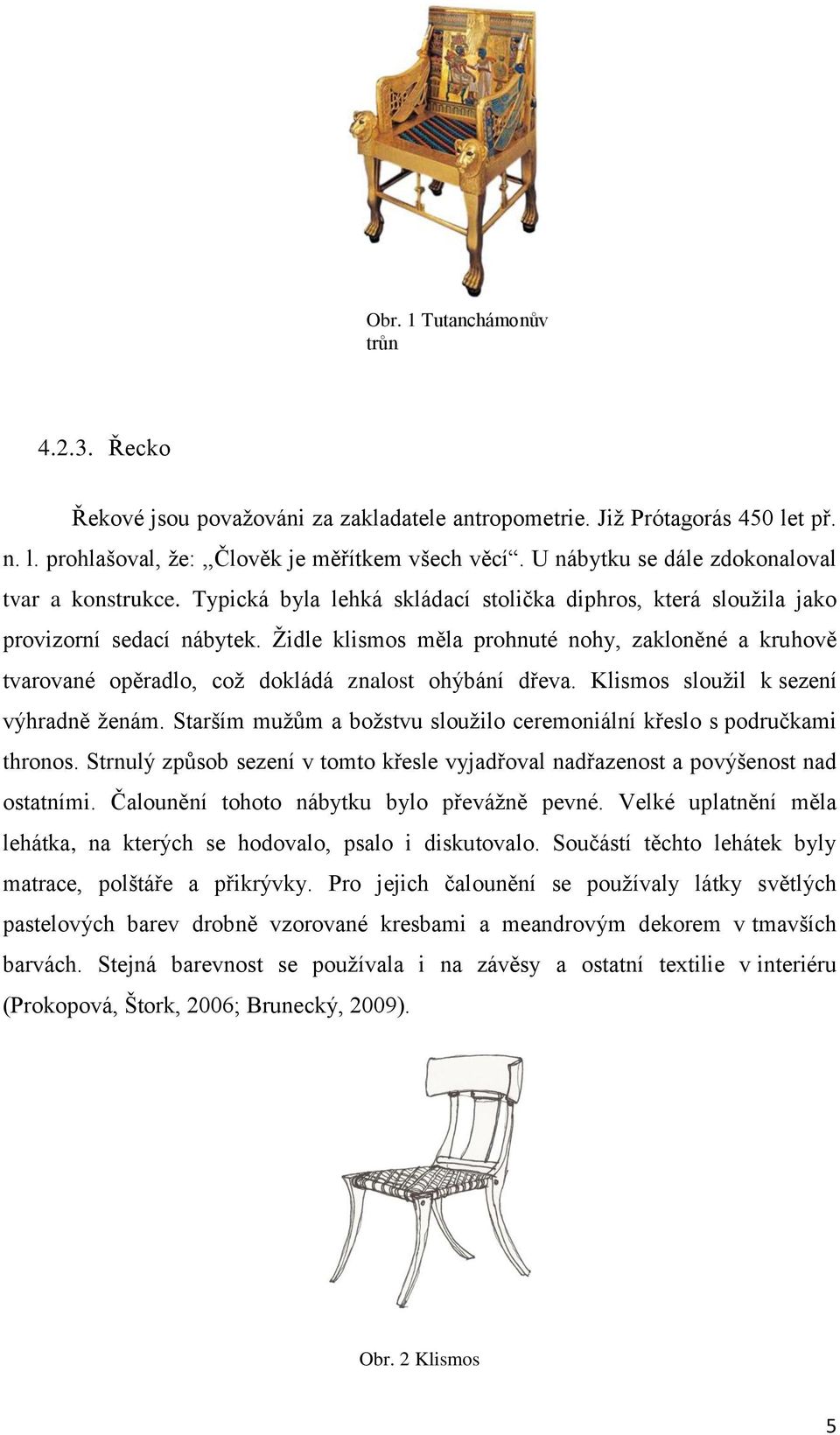 Obr. 1 Tutanchámonův trůn

4.2.3. Řecko

Řekové jsou považováni za zakladatele antropometrie. Již Prótagorás 450 let př. n. l. prohlašoval, že: ,,Člověk je měřítkem všech věcí“. U nábytku se dále zdokonaloval tvar a konstrukce. Typická byla lehká skládací stolička diphros, která sloužila jako provizorní sedací nábytek. Židle klismos měla prohnuté nohy, zakloněné a kruhově tvarované opěradlo, což dokládá znalost ohýbání dřeva. Klismos sloužil k sezení výhradně ženám. Starším mužům a božstvu sloužilo ceremoniální křeslo s područkami thronos. Strnulý způsob sezení v tomto křesle vyjadřoval nadřazenost a povýšenost nad ostatními. Čalounění tohoto nábytku bylo převážně pevné. Velké uplatnění měla lehátka, na kterých se hodovalo, psalo i diskutovalo. Součástí těchto lehátek byly matrace, polštáře a přikrývky. Pro jejich čalounění se používaly látky světlých pastelových barev drobně vzorované kresbami a meandrovým dekorem v tmavších barvách. Stejná barevnost se používala i na závěsy a ostatní textilie v interiéru (Prokopová, Štork, 2006; Brunecký, 2009).

Obr. 2 Klismos

5